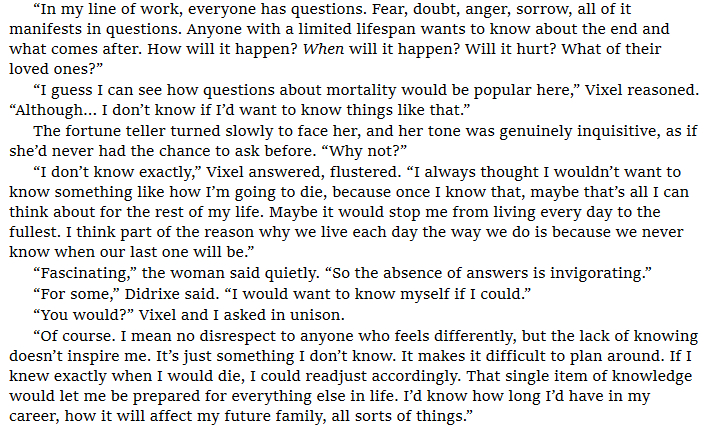 "In my line of work, everyone has questions. Fear, doubt, anger, sorrow, all of it manifests in questions. Anyone with a limited lifespan wants to know about the end and what comes after. How will it happen? When will it happen? Will it hurt? What of their loved ones?"

"I guess I can see how questions about mortality would be popular here," Vixel reasoned. "Although... I don't know if I'd want to know things like that."

The fortune teller turned slowly to face her, and her tone was genuinely inquisitive, as if she'd never had the chance to ask before. "Why not?"

"I don't know exactly," Vixel answered, flustered. "I always thought I wouldn't want to know something like how I'm going to die, because once I know that, maybe that's all I can think about for the rest of my life. Maybe it would stop me from living every day to the fullest. I think part of the reason why we live each day the way we do is because we never know when our last one will be."

"Fascinating," the woman said quietly. "So the absence of answers is invigorating."

"For some," Didrixe said. "I would want to know myself if I could."

"You would?" Vixel and I asked in unison.

"Of course. I mean no disrespect to anyone who feels differently, but the lack of knowing doesn't inspire me. It's just something I don't know. It makes it difficult to plan around. If I knew exactly when I would die, I could readjust accordingly. That single item of knowledge would let me be prepared for everything else in life. I'd know how long I'd have in my career, how it will affect my future family, all sorts of things."